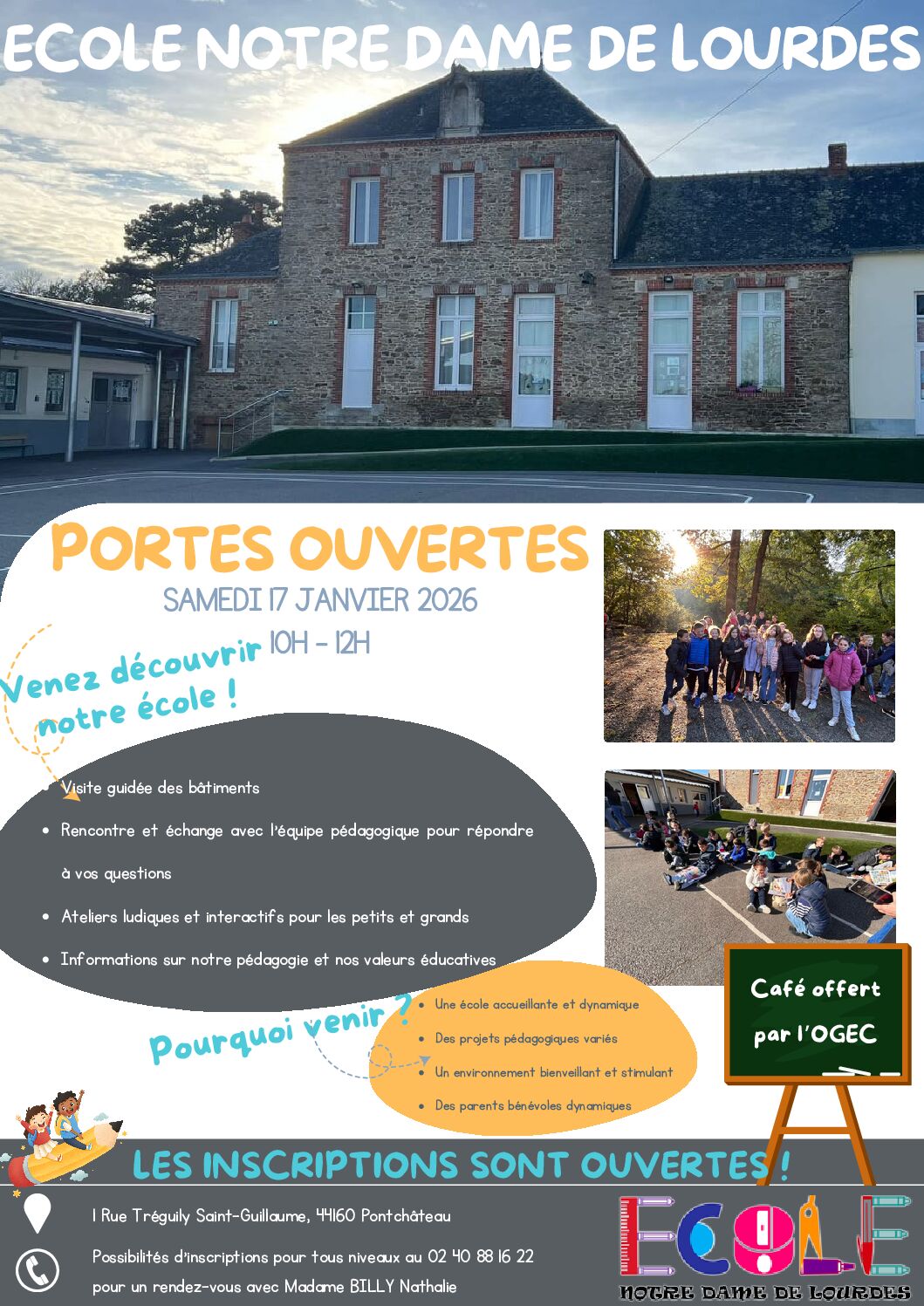 ECOLE NOTRE DAME DE LOURDES

PORTES OUVERTES

SAMEDI 17 JANVIER 2026

10H - 12H

Venez découvrir notre école !

- Visite guidée des bâtiments
- Rencontre et échange avec l'équipe pédagogique pour répondre à vos questions
- Ateliers ludiques et interactifs pour les petits et grands
- Informations sur notre pédagogie et nos valeurs éducatives

Pourquoi venir ?

- Une école accueillante et dynamique
- Des projets pédagogiques variés
- Un environnement bienveillant et stimulant
- Des parents bénévoles dynamiques

Café offert par l'OGEC

LES INSCRIPTIONS SONT OUVERTES !

1 Rue Tréguily Saint-Guillaume, 44160 Pontchâteau

Possibilités d'inscriptions pour tous niveaux au 02 40 88 16 22 pour un rendez-vous avec Madame BILLY Nathalie

ECOLE
NOTRE DAME DE LOURDES